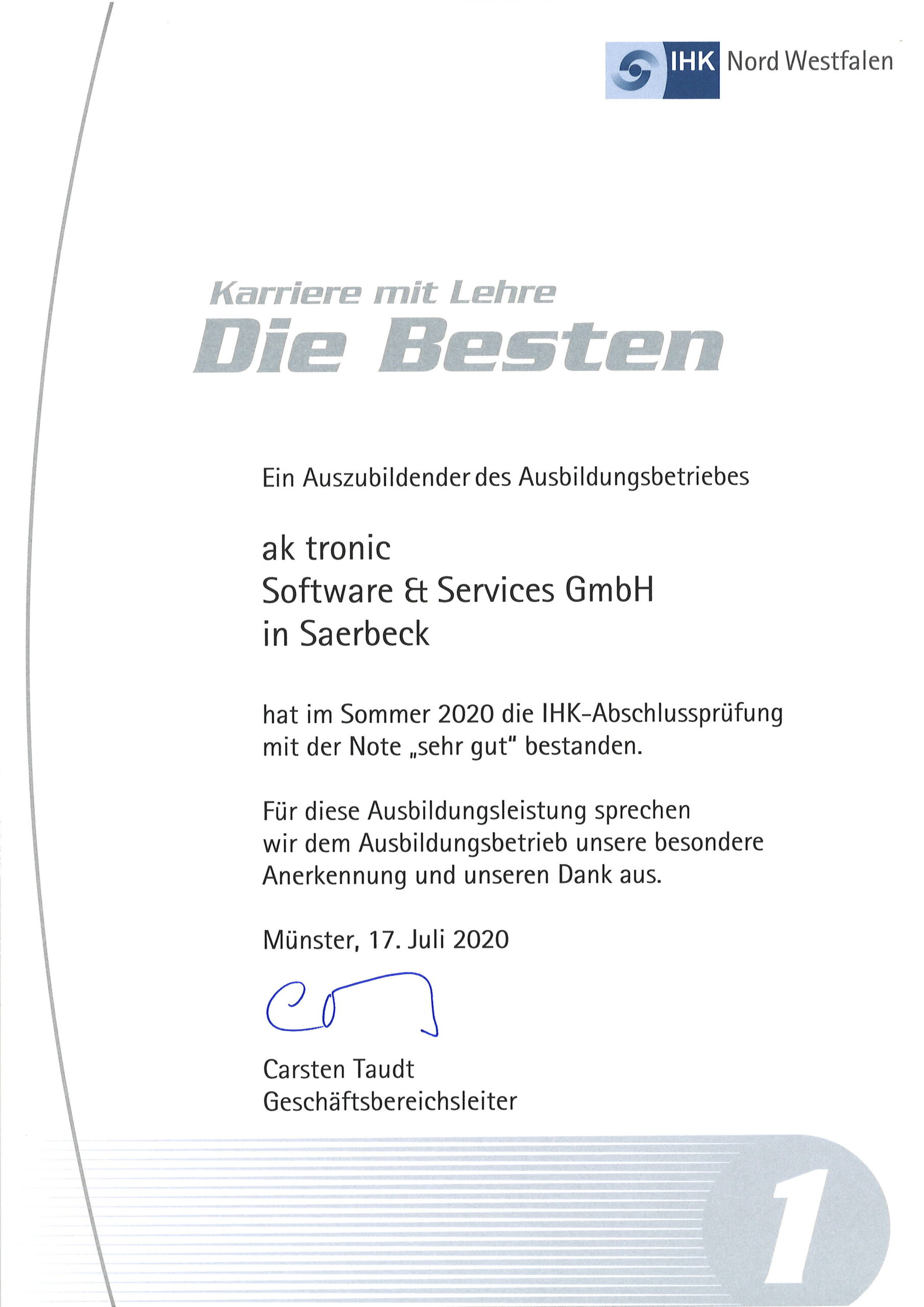 IHK Nord Westfalen

Karriere mit Lehre
Die Besten

Ein Auszubildender des Ausbildungsbetriebes

ak tronic
Software & Services GmbH
in Saerbeck

hat im Sommer 2020 die IHK-Abschlussprüfung mit der Note „sehr gut" bestanden.

Für diese Ausbildungsleistung sprechen wir dem Ausbildungsbetrieb unsere besondere Anerkennung und unseren Dank aus.

Münster, 17. Juli 2020

Carsten Taudt
Geschäftsbereichsleiter

1